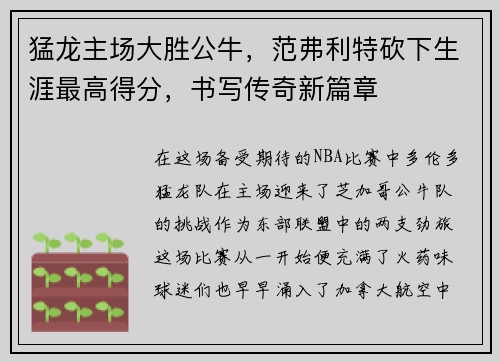 猛龙主场大胜公牛，范弗利特砍下生涯最高得分，书写传奇新篇章

在这场备受期待的NBA比赛中多伦多猛龙队在主场迎来了芝加哥公牛队的挑战作为东部联盟中的两支劲旅这场比赛从一开始便充满了火药味球迷们也早早涌入了加拿大航空中